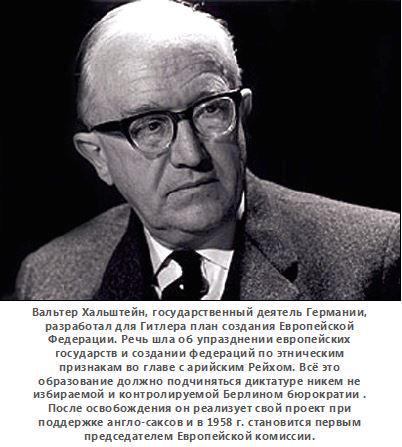 Вальтер Хальштейн, государственный деятель Германии, разработал для Гитлера план создания Европейской Федерации. Речь шла об упразднении европейских государств и создании федераций по этническим признакам во главе с арийским Рейхом. Всё это образование должно подчиняться диктатуре никем не избираемой и контролируемой Берлином бюрократии . После освобождения он реализует свой проект при поддержке англо-саксов и в 1958 г. становится первым председателем Европейской комиссии.